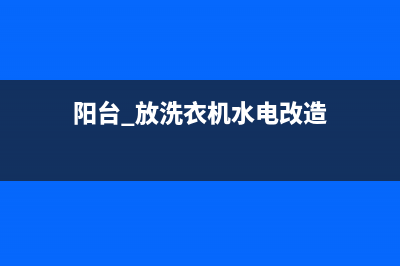 阳台_放洗衣机水电改造